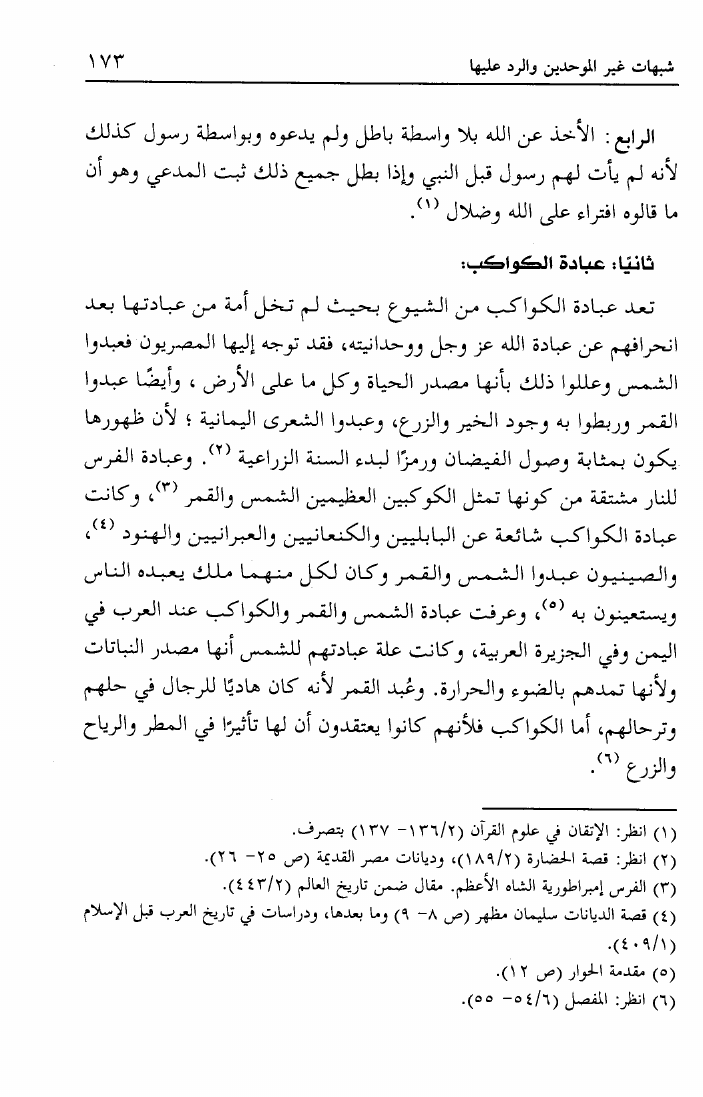 شبهات غير الموحدين والرد عليها ١٧٣

الرابع: الأخذ عن الله بلا واسطة باطل ولم يدعوه وبواسطة رسول كذلك لأنه لم يأت لهم رسول قبل النبي وإذا بطل جميع ذلك ثبت المدعي وهو أن ما قالوه افتراء على الله وضلال (١).

ثانيًا: عبادة الكواكب:

تعد عبادة الكواكب من الشيوع بحيث لم تخل أمة من عبادتها بعد انحرافهم عن عبادة الله عز وجل ووحدانيته، فقد توجه إليها المصريون فعبدوا الشمس وعللوا ذلك بأنها مصدر الحياة وكل ما على الأرض ، وأيضًا عبدوا القمر وربطوا به وجود الخير والزرع، وعبدوا الشعرى اليمانية ؛ لأن ظهورها يكون بمثابة وصول الفيضان ورمزًا لبدء السنة الزراعية (٢). وعبادة الفرس للنار مشتقة من كونها تمثل الكوكبين العظيمين الشمس والقمر (٣)، وكانت عبادة الكواكب شائعة عن البابليين والكنعانيين والعبرانيين والهنود (٤)، والصينيون عبدوا الشمس والقمر وكان لكل منهما ملك يعبده الناس ويستعينون به (٥)، وعرفت عبادة الشمس والقمر والكواكب عند العرب في اليمن وفي الجزيرة العربية، وكانت علة عبادتهم للشمس أنها مصدر النباتات ولأنها تمدهم بالضوء والحرارة. وعُبد القمر لأنه كان هاديًا للرجال في حلهم وترحالهم، أما الكواكب فلأنهم كانوا يعتقدون أن لها تأثيرًا في المطر والرياح والزرع (٦).

(١) انظر: الإتقان في علوم القرآن (١٣٦/٢- ١٣٧) بتصرف.
(٢) انظر: قصة الحضارة (١٨٩/٢)، وديانات مصر القديمة (ص ٢٥- ٢٦).
(٣) الفرس إمبراطورية الشاه الأعظم. مقال ضمن تاريخ العالم (٤٤٣/٢).
(٤) قصة الديانات سليمان مظهر (ص ٨- ٩) وما بعدها، ودراسات في تاريخ العرب قبل الإسلام (٤٠٩/١).
(٥) مقدمة الحوار (ص ١٢).
(٦) انظر: المفصل (٥٤/٦- ٥٥).